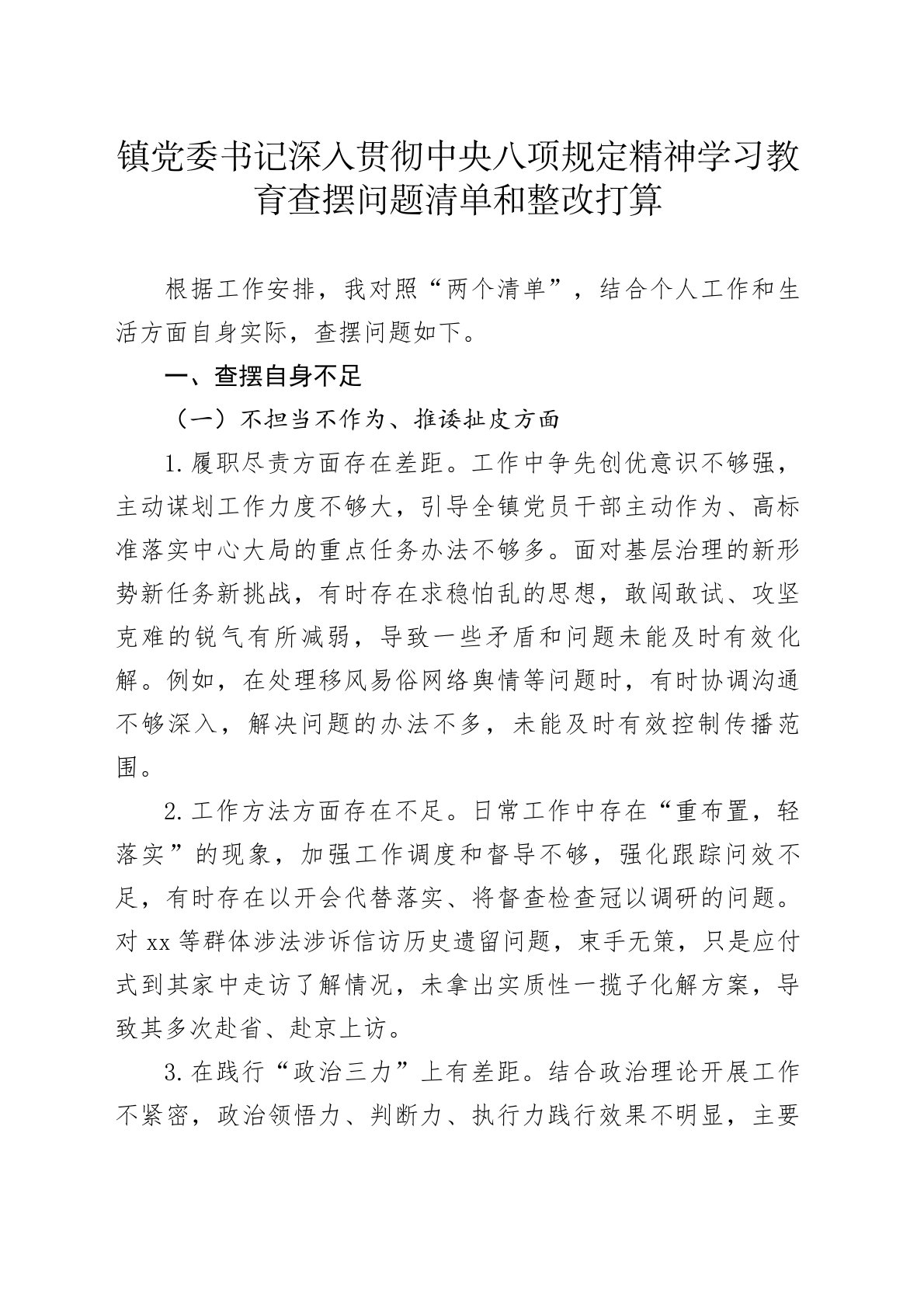 镇党委书记深入贯彻中央八项规定精神学习教育查摆问题清单和整改打算

根据工作安排，我对照“两个清单”，结合个人工作和生活方面自身实际，查摆问题如下。

一、查摆自身不足

（一）不担当不作为、推诿扯皮方面

1.履职尽责方面存在差距。工作中争先创优意识不够强，主动谋划工作力度不够大，引导全镇党员干部主动作为、高标准落实中心大局的重点任务办法不够多。面对基层治理的新形势新任务新挑战，有时存在求稳怕乱的思想，敢闯敢试、攻坚克难的锐气有所减弱，导致一些矛盾和问题未能及时有效化解。例如，在处理移风易俗网络舆情等问题时，有时协调沟通不够深入，解决问题的办法不多，未能及时有效控制传播范围。

2.工作方法方面存在不足。日常工作中存在“重布置，轻落实”的现象，加强工作调度和督导不够，强化跟踪问效不足，有时存在以开会代替落实、将督查检查冠以调研的问题。对xx等群体涉法涉诉信访历史遗留问题，束手无策，只是应付式到其家中走访了解情况，未拿出实质性一揽子化解方案，导致其多次赴省、赴京上访。

3.在践行“政治三力”上有差距。结合政治理论开展工作不紧密，政治领悟力、判断力、执行力践行效果不明显，主要